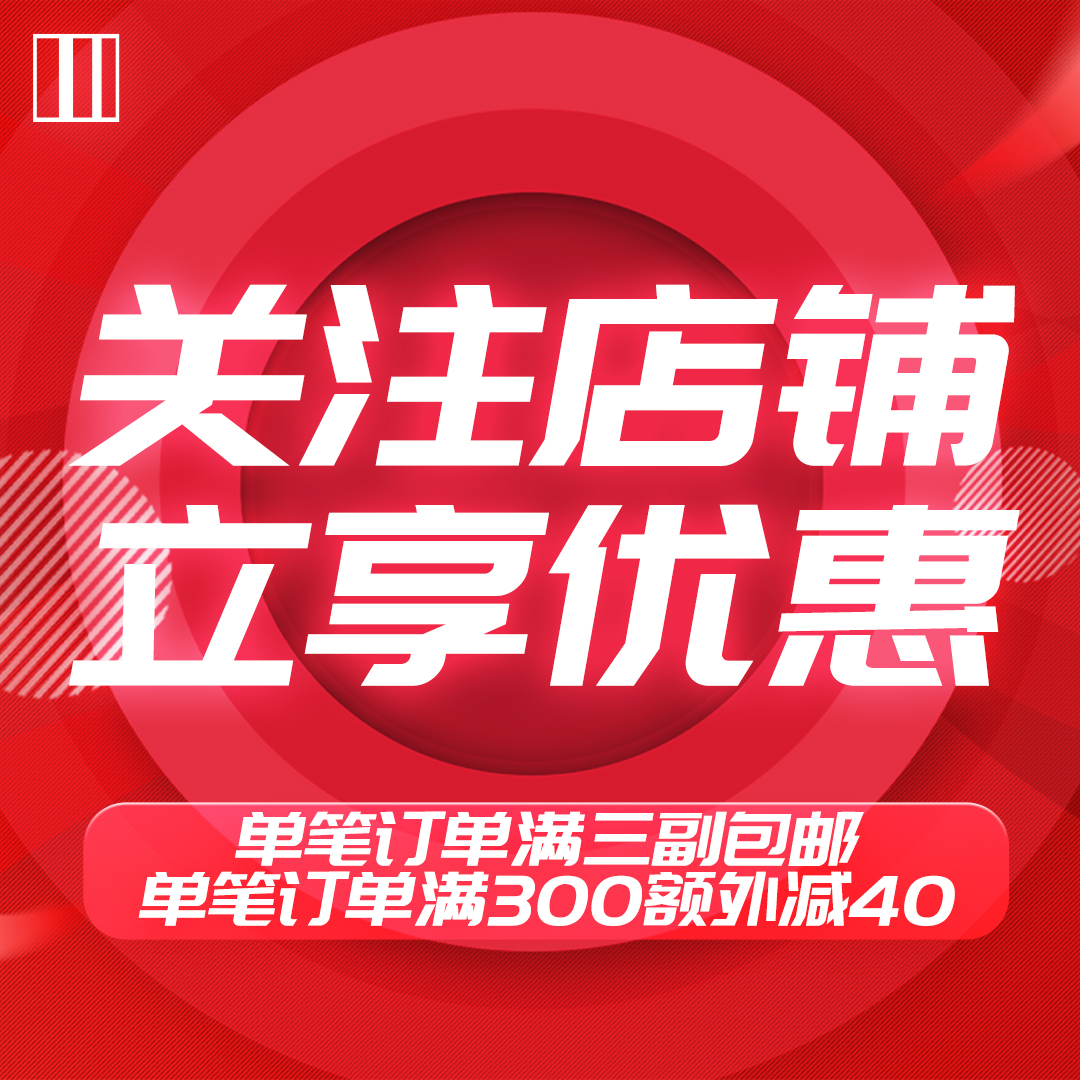 关注店铺
立享优惠

单笔订单满三副包邮
单笔订单满300额外减40